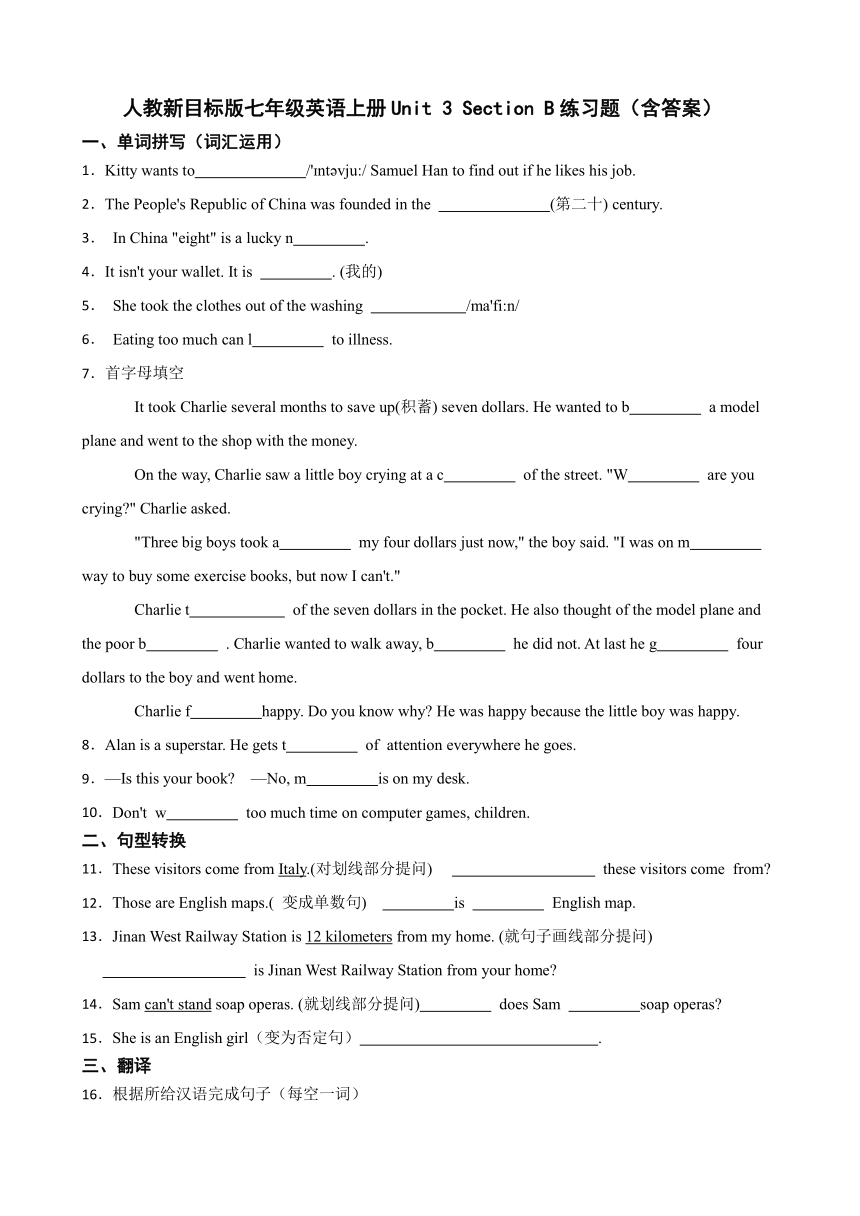 人教新目标版七年级英语上册Unit 3 Section B练习题（含答案）

一、单词拼写（词汇运用）

1．Kitty wants to______________/'ɪntəvju:/ Samuel Han to find out if he likes his job.

2．The People's Republic of China was founded in the ______________(第二十) century.

3． In China "eight" is a lucky n_________.

4．It isn't your wallet. It is _________. (我的)

5． She took the clothes out of the washing ____________/ma'fi:n/

6． Eating too much can l_________ to illness.

7．首字母填空

It took Charlie several months to save up(积蓄) seven dollars. He wanted to b_________ a model plane and went to the shop with the money.

On the way, Charlie saw a little boy crying at a c_________ of the street. "W_________ are you crying?" Charlie asked.

"Three big boys took a_________ my four dollars just now," the boy said. "I was on m_________ way to buy some exercise books, but now I can't."

Charlie t____________ of the seven dollars in the pocket. He also thought of the model plane and the poor b_________ . Charlie wanted to walk away, b_________ he did not. At last he g_________ four dollars to the boy and went home.

Charlie f_________happy. Do you know why? He was happy because the little boy was happy.

8．Alan is a superstar. He gets t_________ of attention everywhere he goes.

9．—Is this your book? —No, m_________is on my desk.

10．Don't w_________ too much time on computer games, children.

二、句型转换

11．These visitors come from Italy.(对划线部分提问) __________________ these visitors come from?

12．Those are English maps.( 变成单数句) _________is _________ English map.

13．Jinan West Railway Station is 12 kilometers from my home. (就句子画线部分提问)

__________________ is Jinan West Railway Station from your home?

14．Sam can't stand soap operas. (就划线部分提问)_________ does Sam _________soap operas?

15．She is an English girl（变为否定句）______________________________.

三、翻译

16．根据所给汉语完成句子（每空一词）